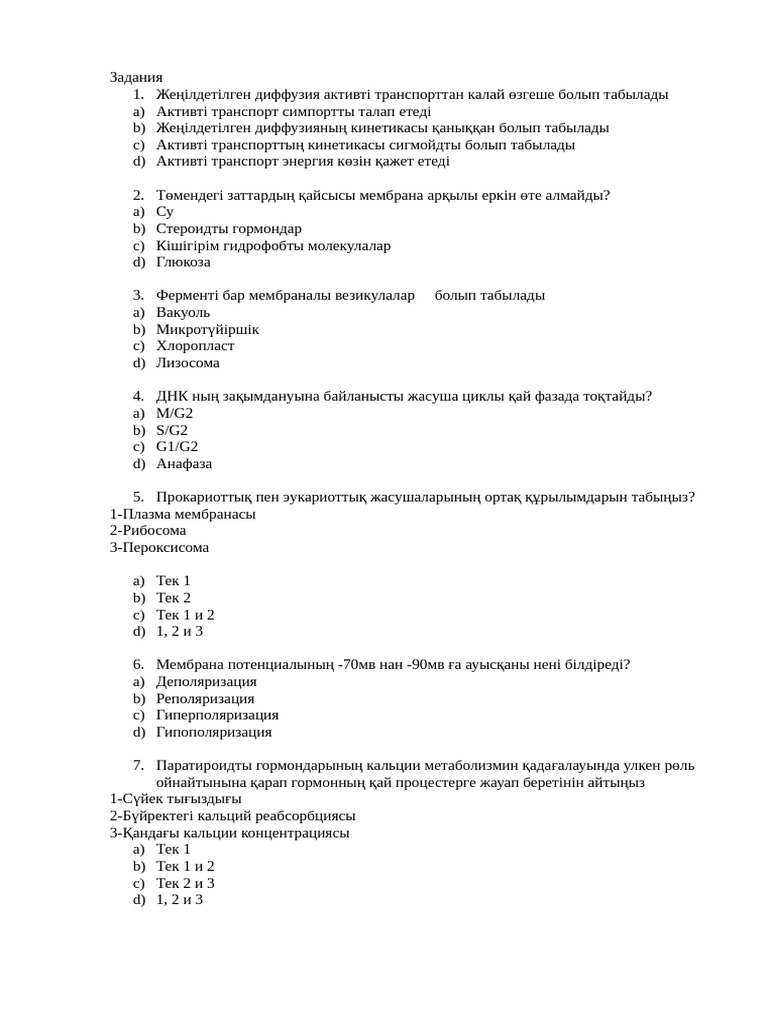 Задания
1. Жеңілдетілген диффузия активті транспорттан калай өзгеше болып табылады
a) Активті транспорт симпортты талап етеді
b) Жеңілдетілген диффузияның кинетикасы қаныққан болып табылады
c) Активті транспорттың кинетикасы сигмойдты болып табылады
d) Активті транспорт энергия көзін қажет етеді

2. Төмендегі заттардың қайсысы мембрана арқылы еркін өте алмайды?
a) Су
b) Стероидты гормондар
c) Кішігірім гидрофобты молекулалар
d) Глюкоза

3. Ферменті бар мембраналы везикулалар болып табылады
a) Вакуоль
b) Микротүйіршік
c) Хлоропласт
d) Лизосома

4. ДНК ның зақымдануына байланысты жасуша циклы қай фазада тоқтайды?
a) M/G2
b) S/G2
c) G1/G2
d) Анафаза

5. Прокариоттық пен эукариоттық жасушаларының ортақ құрылымдарын табыңыз?
1-Плазма мембранасы
2-Рибосома
3-Пероксисома

a) Тек 1
b) Тек 2
c) Тек 1 и 2
d) 1, 2 и 3

6. Мембрана потенциалының -70мв нан -90мв ға ауысқаны нені білдіреді?
a) Деполяризация
b) Реполяризация
c) Гиперполяризация
d) Гипополяризация

7. Паратироидты гормондарының кальции метаболизмин қадағалауында улкен рөль ойнайтынына қарап гормонның қай процестерге жауап беретінін айтыңыз
1-Сүйек тығыздығы
2-Бүйректегі кальций реабсорбциясы
3-Қандағы кальции концентрациясы
a) Тек 1
b) Тек 1 и 2
c) Тек 2 и 3
d) 1, 2 и 3